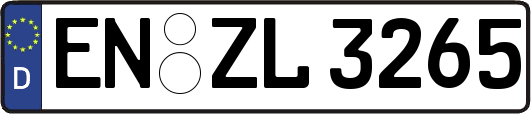 D
EN ZL 3265